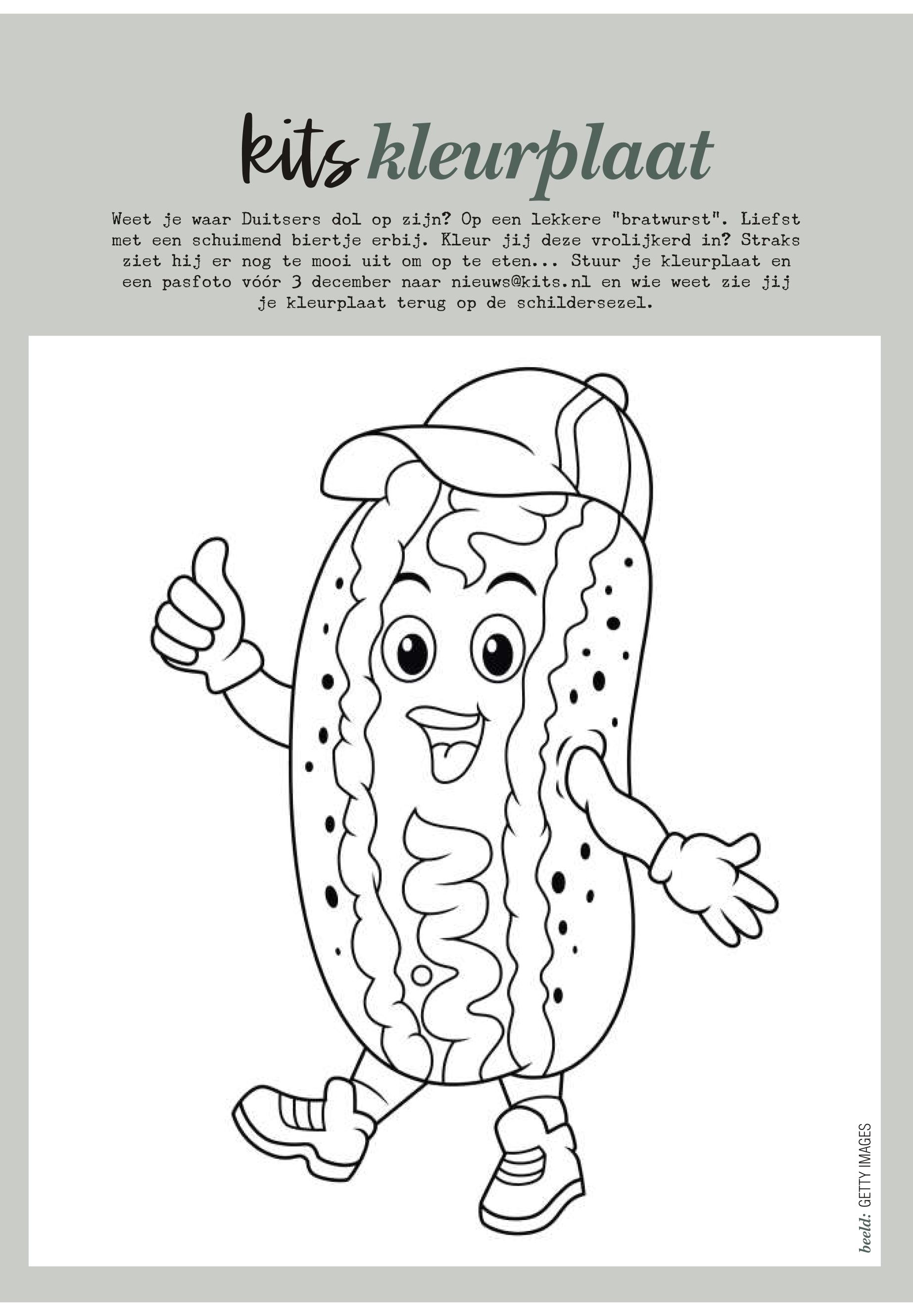 kits kleurplaat

Weet je waar Duitsers dol op zijn? Op een lekkere "bratwurst". Liefst met een schuimend biertje erbij. Kleur jij deze vrolijkerd in? Straks ziet hij er nog te mooi uit om op te eten... Stuur je kleurplaat en een pasfoto vóór 3 december naar nieuws@kits.nl en wie weet zie jij je kleurplaat terug op de schildersezel.

beeld: GETTY IMAGES